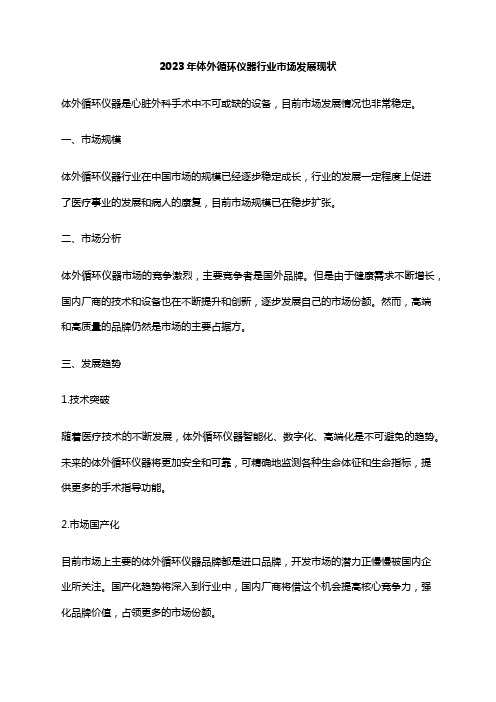 2023年体外循环仪器行业市场发展现状

体外循环仪器是心脏外科手术中不可或缺的设备，目前市场发展情况也非常稳定。

一、市场规模

体外循环仪器行业在中国市场的规模已经逐步稳定成长，行业的发展一定程度上促进了医疗事业的发展和病人的康复，目前市场规模已在稳步扩张。

二、市场分析

体外循环仪器市场的竞争激烈，主要竞争者是国外品牌。但是由于健康需求不断增长，国内厂商的技术和设备也在不断提升和创新，逐步发展自己的市场份额。然而，高端和高质量的品牌仍然是市场的主要占据方。

三、发展趋势

1.技术突破

随着医疗技术的不断发展，体外循环仪器智能化、数字化、高端化是不可避免的趋势。未来的体外循环仪器将更加安全和可靠，可精确地监测各种生命体征和生命指标，提供更多的手术指导功能。

2.市场国产化

目前市场上主要的体外循环仪器品牌都是进口品牌，开发市场的潜力正慢慢被国内企业所关注。国产化趋势将深入到行业中，国内厂商将借这个机会提高核心竞争力，强化品牌价值，占领更多的市场份额。